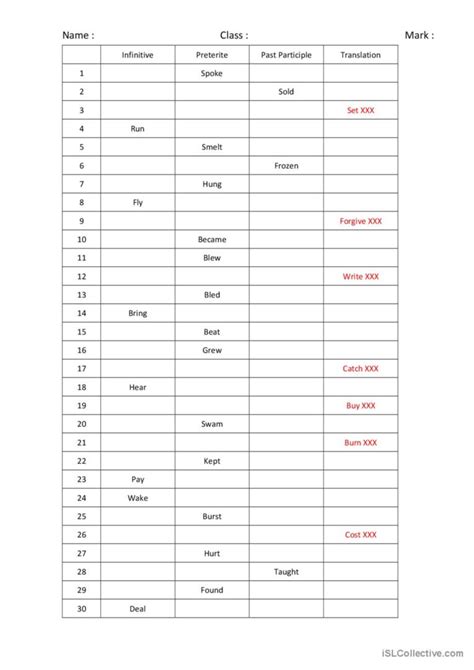 Name : Class : Mark :

| | Infinitive | Preterite | Past Participle | Translation |
|---|---|---|---|---|
| 1 | | Spoke | | |
| 2 | | | Sold | |
| 3 | | | | Set XXX |
| 4 | Run | | | |
| 5 | | Smelt | | |
| 6 | | | Frozen | |
| 7 | | Hung | | |
| 8 | Fly | | | |
| 9 | | | | Forgive XXX |
| 10 | | Became | | |
| 11 | | Blew | | |
| 12 | | | | Write XXX |
| 13 | | Bled | | |
| 14 | Bring | | | |
| 15 | | Beat | | |
| 16 | | Grew | | |
| 17 | | | | Catch XXX |
| 18 | Hear | | | |
| 19 | | | | Buy XXX |
| 20 | | Swam | | |
| 21 | | | | Burn XXX |
| 22 | | Kept | | |
| 23 | Pay | | | |
| 24 | Wake | | | |
| 25 | | Burst | | |
| 26 | | | | Cost XXX |
| 27 | | Hurt | | |
| 28 | | | Taught | |
| 29 | | Found | | |
| 30 | Deal | | | |

iSLCollective.com